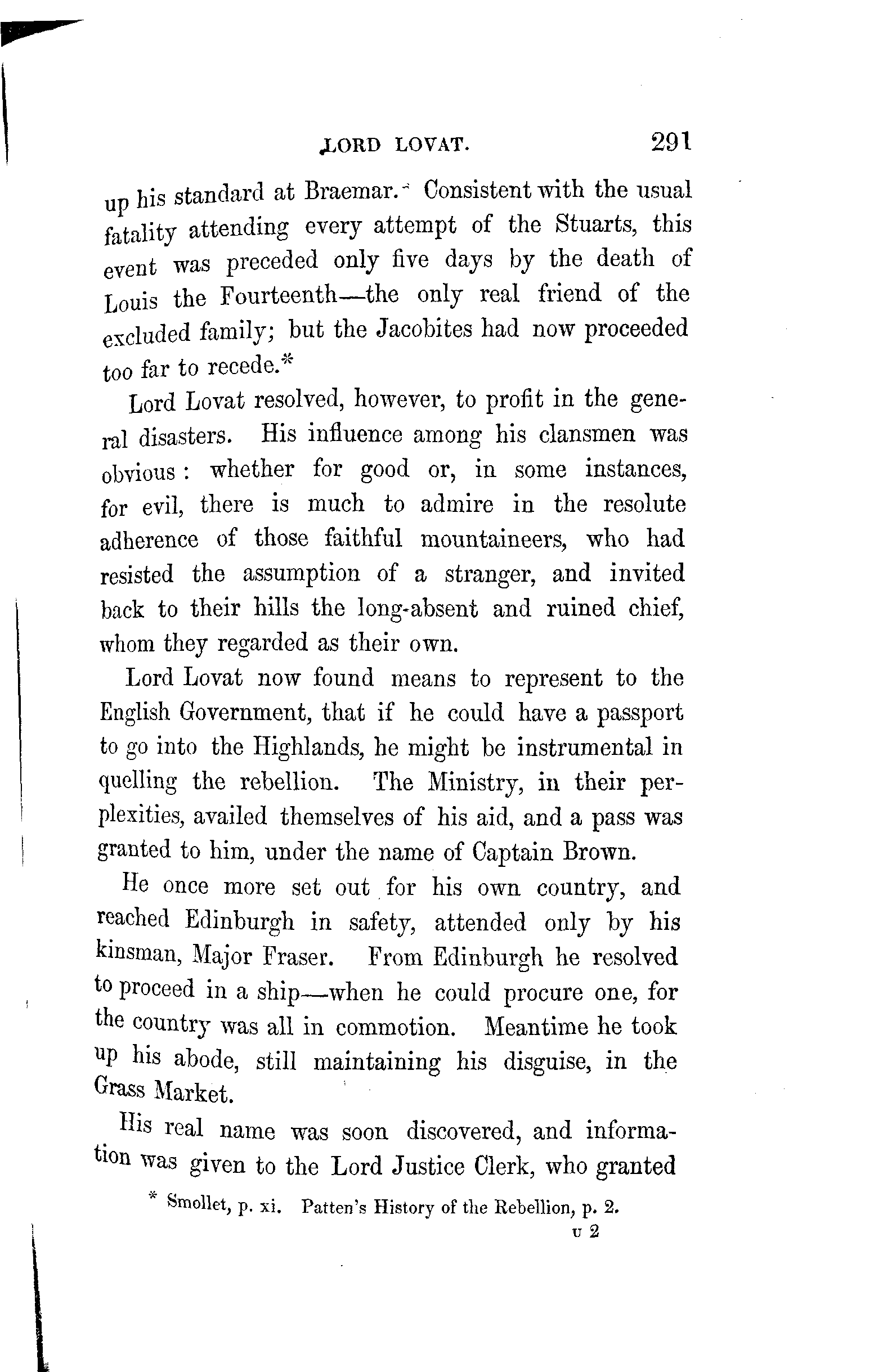 LORD LOVAT. 291

up his standard at Braemar. Consistent with the usual fatality attending every attempt of the Stuarts, this event was preceded only five days by the death of Louis the Fourteenth—the only real friend of the excluded family; but the Jacobites had now proceeded too far to recede.*

Lord Lovat resolved, however, to profit in the general disasters. His influence among his clansmen was obvious: whether for good or, in some instances, for evil, there is much to admire in the resolute adherence of those faithful mountaineers, who had resisted the assumption of a stranger, and invited back to their hills the long-absent and ruined chief, whom they regarded as their own.

Lord Lovat now found means to represent to the English Government, that if he could have a passport to go into the Highlands, he might be instrumental in quelling the rebellion. The Ministry, in their perplexities, availed themselves of his aid, and a pass was granted to him, under the name of Captain Brown.

He once more set out for his own country, and reached Edinburgh in safety, attended only by his kinsman, Major Fraser. From Edinburgh he resolved to proceed in a ship—when he could procure one, for the country was all in commotion. Meantime he took up his abode, still maintaining his disguise, in the Grass Market.

His real name was soon discovered, and information was given to the Lord Justice Clerk, who granted

* Smollet, p. xi. Patten's History of the Rebellion, p. 2.

U 2